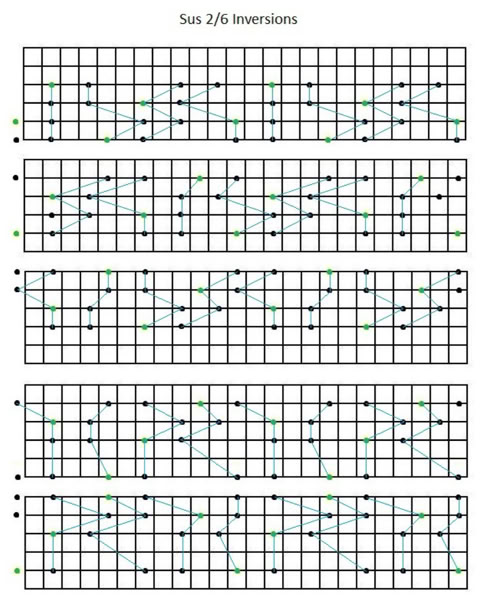 Sus 2/6 Inversions